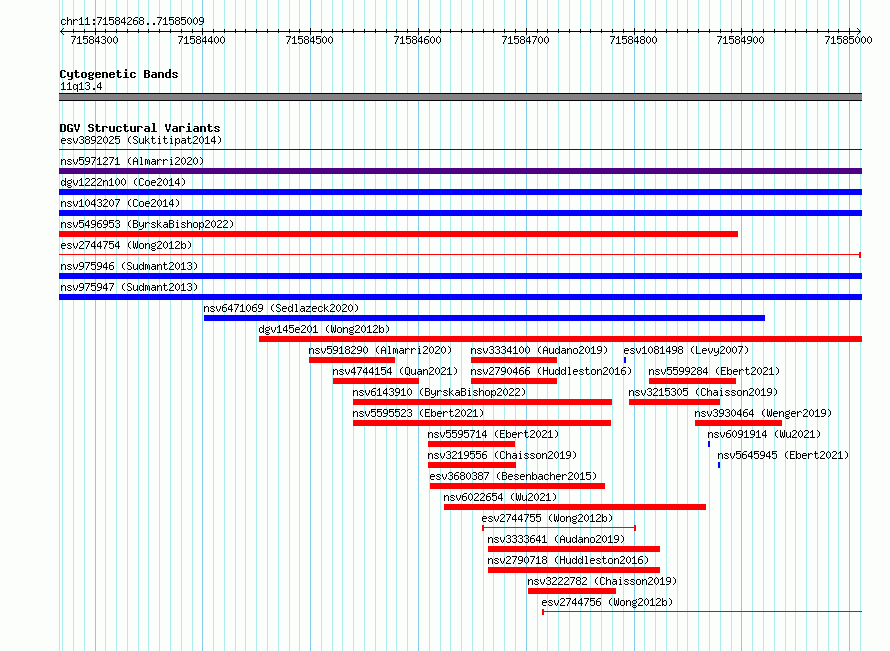 chr11:71584268..71585009

71584300 71584400 71584500 71584600 71584700 71584800 71584900 71585000

Cytogenetic Bands
11q13.4

DGV Structural Variants
esv3892025 (Suktitipat2014)
nsv5971271 (Almarri2020)
dgv1222n100 (Coe2014)
nsv1043207 (Coe2014)
nsv5496953 (ByrskaBishop2022)
esv2744754 (Wong2012b)
nsv975946 (Sudmant2013)
nsv975947 (Sudmant2013)
nsv6471069 (Sedlazeck2020)
dgv145e201 (Wong2012b)
nsv5918290 (Almarri2020)
nsv3334100 (Audano2019)
esv1081498 (Levy2007)
nsv4744154 (Quan2021)
nsv2790466 (Huddleston2016)
nsv5599284 (Ebert2021)
nsv6143910 (ByrskaBishop2022)
nsv3215305 (Chaisson2019)
nsv5595523 (Ebert2021)
nsv3930464 (Wenger2019)
nsv5595714 (Ebert2021)
nsv6091914 (Wu2021)
nsv3219556 (Chaisson2019)
nsv5645945 (Ebert2021)
esv3680387 (Besenbacher2015)
nsv6022654 (Wu2021)
esv2744755 (Wong2012b)
nsv3333641 (Audano2019)
nsv2790718 (Huddleston2016)
nsv3222782 (Chaisson2019)
esv2744756 (Wong2012b)